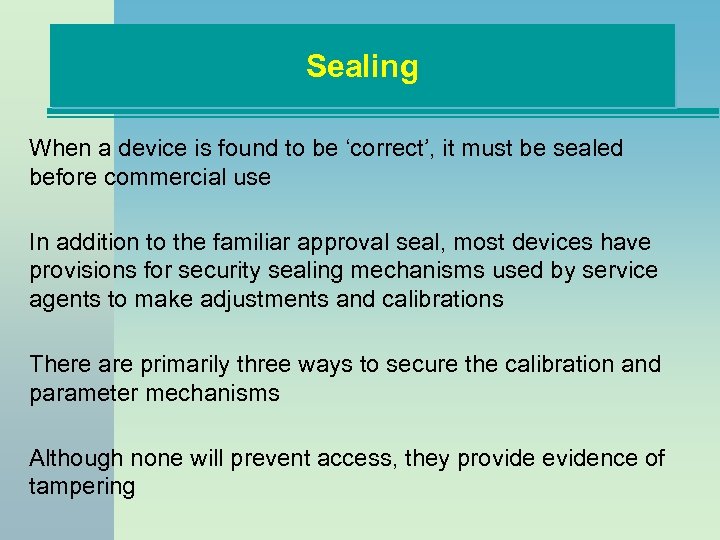 Sealing

When a device is found to be 'correct', it must be sealed before commercial use

In addition to the familiar approval seal, most devices have provisions for security sealing mechanisms used by service agents to make adjustments and calibrations

There are primarily three ways to secure the calibration and parameter mechanisms

Although none will prevent access, they provide evidence of tampering